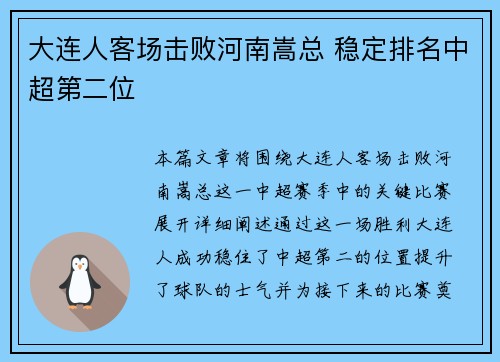 大连人客场击败河南嵩总 稳定排名中超第二位

本篇文章将围绕大连人客场击败河南嵩总这一中超赛季中的关键比赛展开详细阐述通过这一场胜利大连人成功稳住了中超第二的位置提升了球队的士气并为接下来的比赛奠